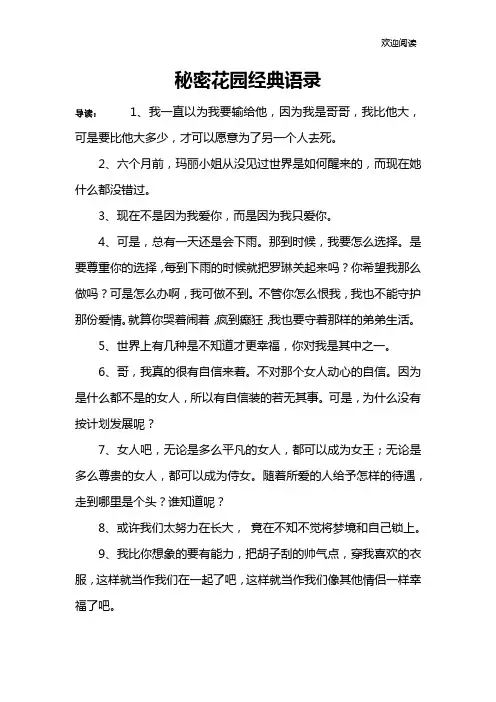 欢迎阅读

秘密花园经典语录

导读： 1、我一直以为我要输给他，因为我是哥哥，我比他大，可是要比他大多少，才可以愿意为了另一个人去死。

2、六个月前，玛丽小姐从没见过世界是如何醒来的，而现在她什么都没错过。

3、现在不是因为我爱你，而是因为我只爱你。

4、可是，总有一天还是会下雨。那到时候，我要怎么选择。是要尊重你的选择，每到下雨的时候就把罗琳关起来吗？你希望我那么做吗？可是怎么办啊，我可做不到。不管你怎么恨我，我也不能守护那份爱情。就算你哭着闹着，疯到癫狂，我也要守着那样的弟弟生活。

5、世界上有几种是不知道才更幸福，你对我是其中之一。

6、哥，我真的很有自信来着。不对那个女人动心的自信。因为是什么都不是的女人，所以有自信装的若无其事。可是，为什么没有按计划发展呢？

7、女人吧，无论是多么平凡的女人，都可以成为女王；无论是多么尊贵的女人，都可以成为侍女。随着所爱的人给予怎样的待遇，走到哪里是个头？谁知道呢？

8、或许我们太努力在长大， 竟在不知不觉将梦境和自己锁上。

9、我比你想象的要有能力，把胡子刮的帅气点，穿我喜欢的衣服，这样就当作我们在一起了吧，这样就当作我们像其他情侣一样幸福了吧。